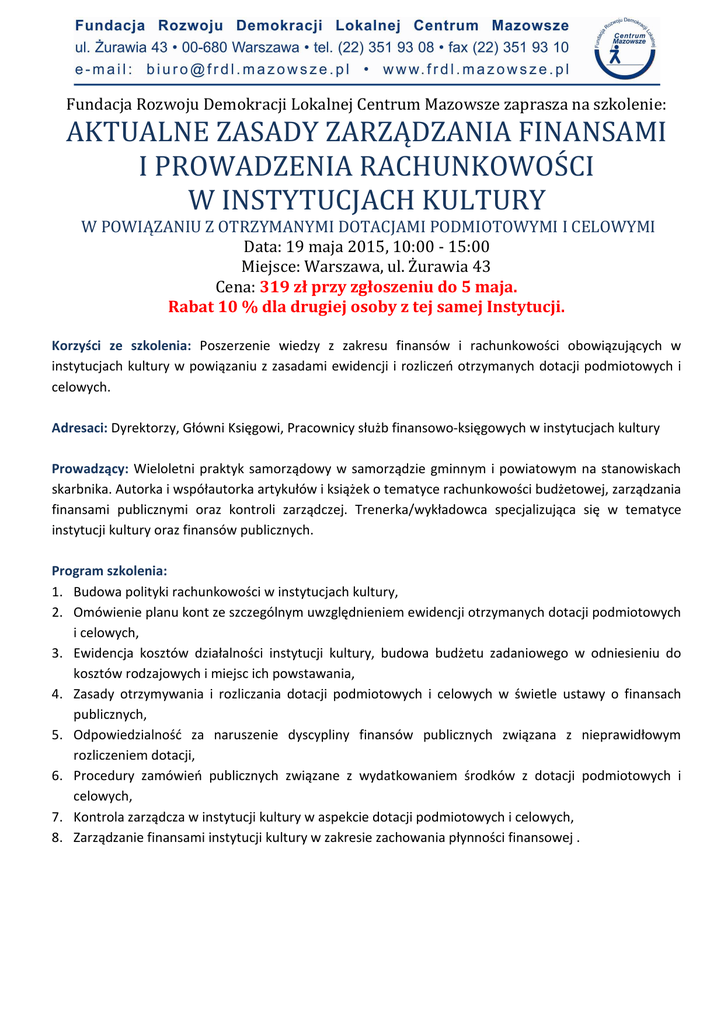 Fundacja Rozwoju Demokracji Lokalnej Centrum Mazowsze
ul. Żurawia 43 • 00-680 Warszawa • tel. (22) 351 93 08 • fax (22) 351 93 10
e-mail: biuro@frdl.mazowsze.pl • www.frdl.mazowsze.pl

Fundacja Rozwoju Demokracji Lokalnej Centrum Mazowsze

Fundacja Rozwoju Demokracji Lokalnej Centrum Mazowsze zaprasza na szkolenie:
AKTUALNE ZASADY ZARZĄDZANIA FINANSAMI I PROWADZENIA RACHUNKOWOŚCI W INSTYTUCJACH KULTURY
W POWIĄZANIU Z OTRZYMANYMI DOTACJAMI PODMIOTOWYMI I CELOWYMI
Data: 19 maja 2015, 10:00 - 15:00
Miejsce: Warszawa, ul. Żurawia 43
Cena: 319 zł przy zgłoszeniu do 5 maja.
Rabat 10 % dla drugiej osoby z tej samej Instytucji.

Korzyści ze szkolenia: Poszerzenie wiedzy z zakresu finansów i rachunkowości obowiązujących w instytucjach kultury w powiązaniu z zasadami ewidencji i rozliczeń otrzymanych dotacji podmiotowych i celowych.

Adresaci: Dyrektorzy, Główni Księgowi, Pracownicy służb finansowo-księgowych w instytucjach kultury

Prowadzący: Wieloletni praktyk samorządowy w samorządzie gminnym i powiatowym na stanowiskach skarbnika. Autorka i współautorka artykułów i książek o tematyce rachunkowości budżetowej, zarządzania finansami publicznymi oraz kontroli zarządczej. Trenerka/wykładowca specjalizująca się w tematyce instytucji kultury oraz finansów publicznych.

Program szkolenia:
1. Budowa polityki rachunkowości w instytucjach kultury,
2. Omówienie planu kont ze szczególnym uwzględnieniem ewidencji otrzymanych dotacji podmiotowych i celowych,
3. Ewidencja kosztów działalności instytucji kultury, budowa budżetu zadaniowego w odniesieniu do kosztów rodzajowych i miejsc ich powstawania,
4. Zasady otrzymywania i rozliczania dotacji podmiotowych i celowych w świetle ustawy o finansach publicznych,
5. Odpowiedzialność za naruszenie dyscypliny finansów publicznych związana z nieprawidłowym rozliczeniem dotacji,
6. Procedury zamówień publicznych związane z wydatkowaniem środków z dotacji podmiotowych i celowych,
7. Kontrola zarządcza w instytucji kultury w aspekcie dotacji podmiotowych i celowych,
8. Zarządzanie finansami instytucji kultury w zakresie zachowania płynności finansowej .